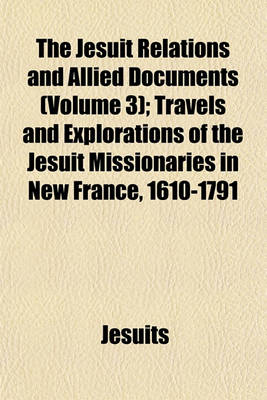 The Jesuit Relations and Allied Documents (Volume 3); Travels and Explorations of the Jesuit Missionaries in New France, 1610-1791

Jesuits